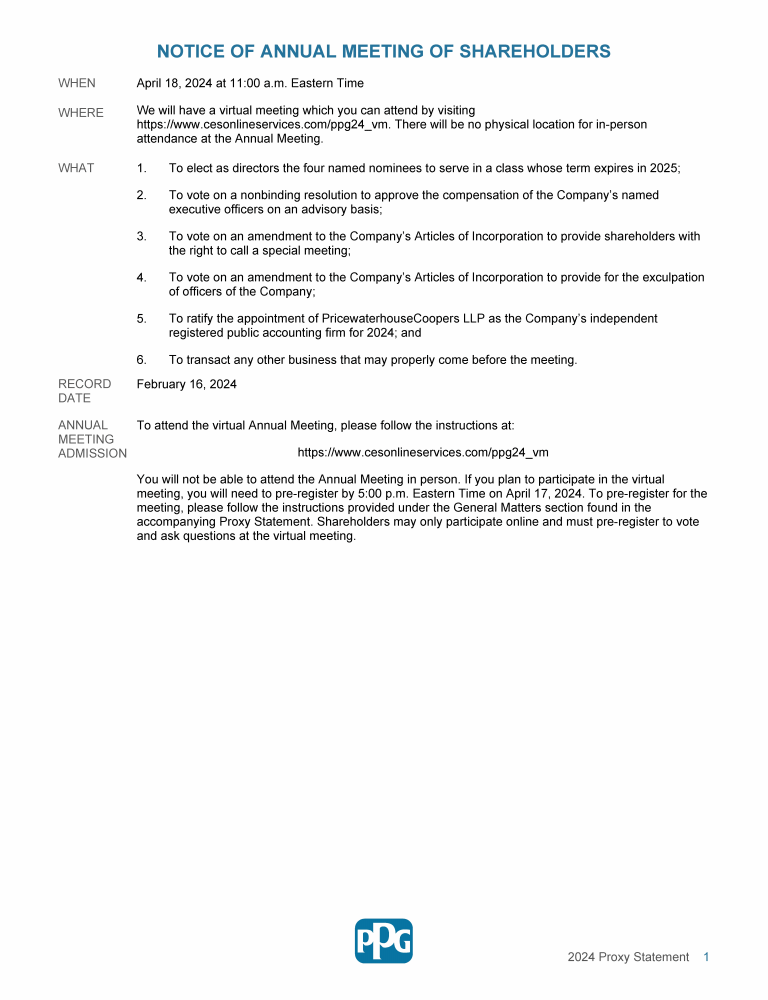 NOTICE OF ANNUAL MEETING OF SHAREHOLDERS

WHEN

April 18, 2024 at 11:00 a.m. Eastern Time

WHERE

We will have a virtual meeting which you can attend by visiting https://www.cesonlineservices.com/ppg24_vm. There will be no physical location for in-person attendance at the Annual Meeting.

WHAT

1. To elect as directors the four named nominees to serve in a class whose term expires in 2025;

2. To vote on a nonbinding resolution to approve the compensation of the Company's named executive officers on an advisory basis;

3. To vote on an amendment to the Company's Articles of Incorporation to provide shareholders with the right to call a special meeting;

4. To vote on an amendment to the Company's Articles of Incorporation to provide for the exculpation of officers of the Company;

5. To ratify the appointment of PricewaterhouseCoopers LLP as the Company's independent registered public accounting firm for 2024; and

6. To transact any other business that may properly come before the meeting.

RECORD DATE

February 16, 2024

ANNUAL MEETING ADMISSION

To attend the virtual Annual Meeting, please follow the instructions at:

https://www.cesonlineservices.com/ppg24_vm

You will not be able to attend the Annual Meeting in person. If you plan to participate in the virtual meeting, you will need to pre-register by 5:00 p.m. Eastern Time on April 17, 2024. To pre-register for the meeting, please follow the instructions provided under the General Matters section found in the accompanying Proxy Statement. Shareholders may only participate online and must pre-register to vote and ask questions at the virtual meeting.

PPG

2024 Proxy Statement 1